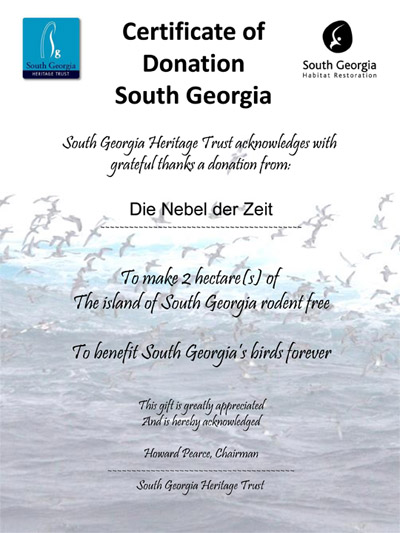 South Georgia
HERITAGE TRUST

Certificate of Donation South Georgia

South Georgia
Habitat Restoration

South Georgia Heritage Trust acknowledges with grateful thanks a donation from:

Die Nebel der Zeit

To make 2 hectare(s) of
The island of South Georgia rodent free

To benefit South Georgia's birds forever

This gift is greatly appreciated
And is hereby acknowledged

Howard Pearce, Chairman

South Georgia Heritage Trust